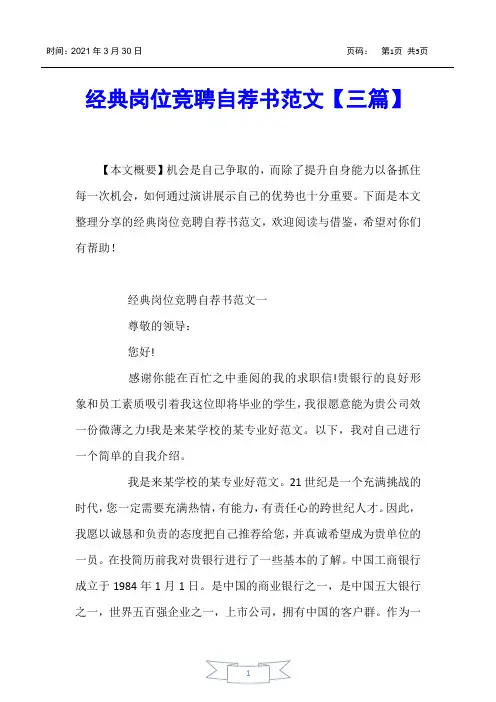 时间：2021 年 3 月 30 日　　　　　　　　　　　　页码：　第1页 共5页

经典岗位竞聘自荐书范文【三篇】

【本文概要】机会是自己争取的，而除了提升自身能力以备抓住每一次机会，如何通过演讲展示自己的优势也十分重要。下面是本文整理分享的经典岗位竞聘自荐书范文，欢迎阅读与借鉴，希望对你们有帮助！

经典岗位竞聘自荐书范文一

尊敬的领导：

您好!

感谢你能在百忙之中垂阅的我的求职信!贵银行的良好形象和员工素质吸引着我这位即将毕业的学生，我很愿意能为贵公司效一份微薄之力!我是来某学校的某专业好范文。以下，我对自己进行一个简单的自我介绍。

我是来某学校的某专业好范文。21 世纪是一个充满挑战的时代，您一定需要充满热情，有能力，有责任心的跨世纪人才。因此，我愿以诚恳和负责的态度把自己推荐给您，并真诚希望成为贵单位的一员。在投简历前我对贵银行进行了一些基本的了解。中国工商银行成立于 1984 年 1 月 1 日。是中国的商业银行之一，是中国五大银行之一，世界五百强企业之一，上市公司，拥有中国的客户群。作为一

1